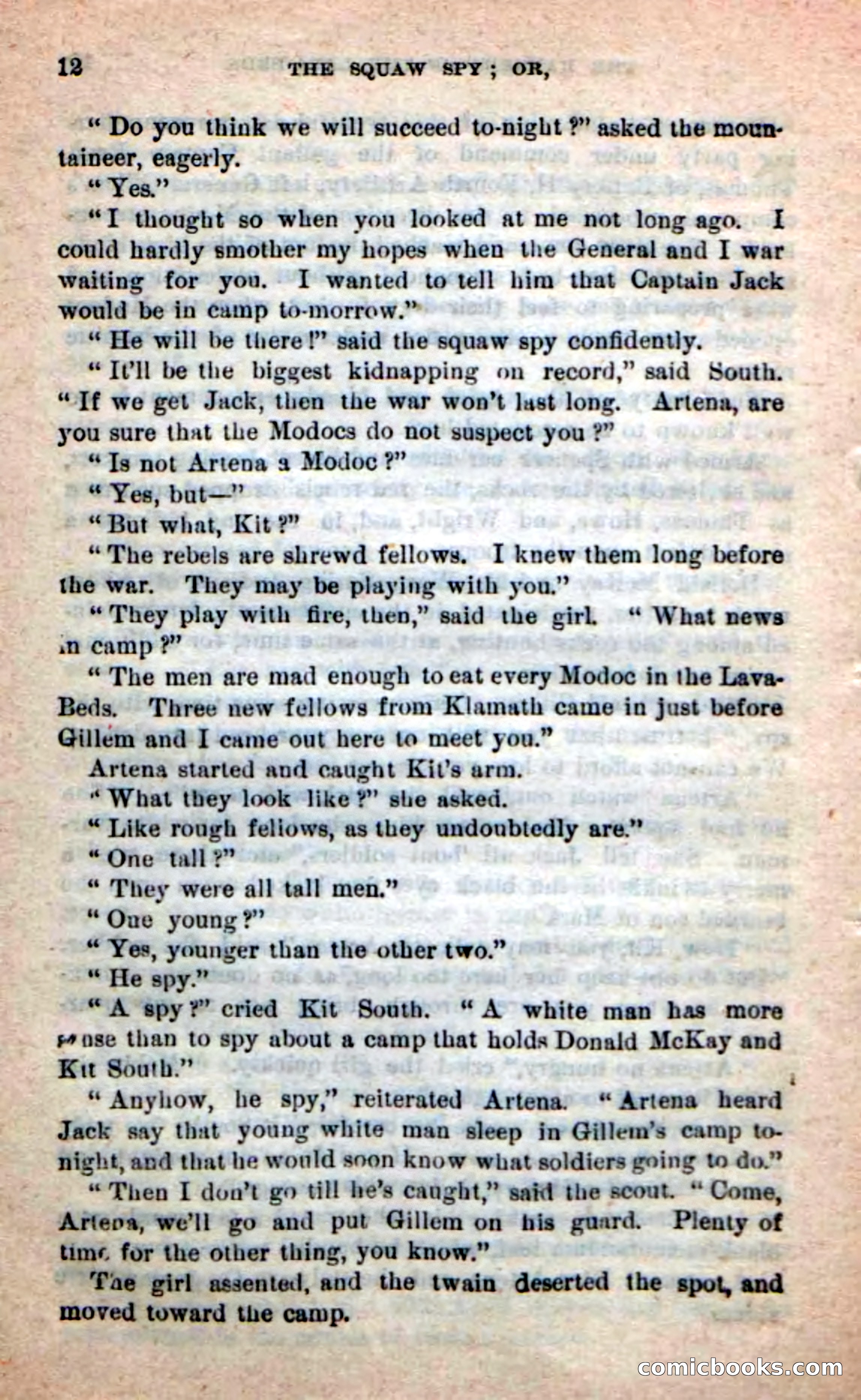 12 THE SQUAW SPY; OR,

"Do you think we will succeed to-night?" asked the mountaineer, eagerly.

"Yes."

"I thought so when you looked at me not long ago. I could hardly smother my hopes when the General and I war waiting for you. I wanted to tell him that Captain Jack would be in camp to-morrow."

"He will be there!" said the squaw spy confidently.

"It'll be the biggest kidnapping on record," said South. "If we get Jack, then the war won't last long. Artena, are you sure that the Modocs do not suspect you?"

"Is not Artena a Modoc?"

"Yes, but—"

"But what, Kit?"

"The rebels are shrewd fellows. I knew them long before the war. They may be playing with you."

"They play with fire, then," said the girl. "What news in camp?"

"The men are mad enough to eat every Modoc in the Lava-Beds. Three new fellows from Klamath came in just before Gillem and I came out here to meet you."

Artena started and caught Kit's arm.

"What they look like?" she asked.

"Like rough fellows, as they undoubtedly are."

"One tall?"

"They were all tall men."

"One young?"

"Yes, younger than the other two."

"He spy."

"A spy?" cried Kit South. "A white man has more sense than to spy about a camp that holds Donald McKay and Kit South."

"Anyhow, he spy," reiterated Artena. "Artena heard Jack say that young white man sleep in Gillem's camp to-night, and that he would soon know what soldiers going to do."

"Then I don't go till he's caught," said the scout. "Come, Artena, we'll go and put Gillem on his guard. Plenty of time for the other thing, you know."

The girl assented, and the twain deserted the spot, and moved toward the camp.

comicbooks.com